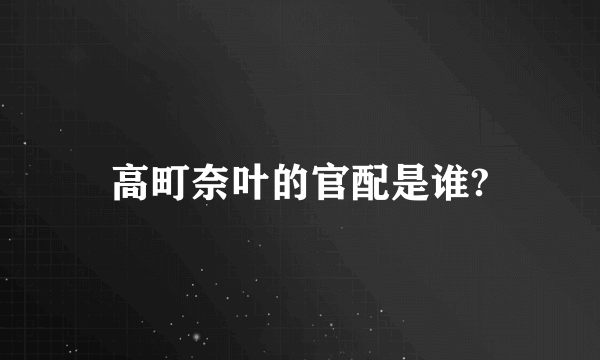 高町奈叶的官配是谁?